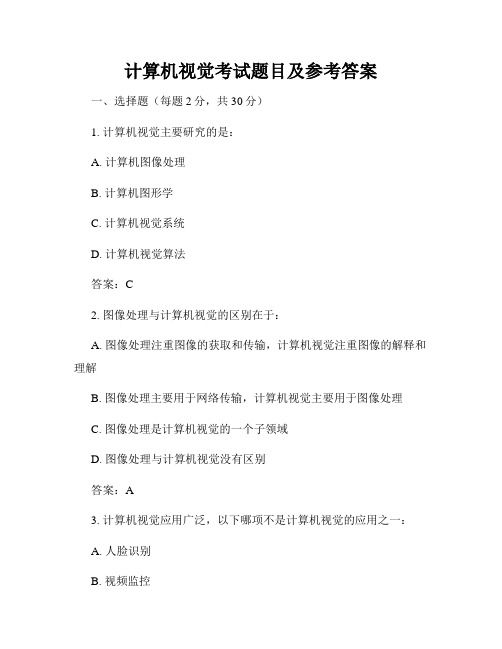 计算机视觉考试题目及参考答案

一、选择题（每题 2 分，共 30 分）

1. 计算机视觉主要研究的是：

A. 计算机图像处理

B. 计算机图形学

C. 计算机视觉系统

D. 计算机视觉算法

答案：C

2. 图像处理与计算机视觉的区别在于：

A. 图像处理注重图像的获取和传输，计算机视觉注重图像的解释和理解

B. 图像处理主要用于网络传输，计算机视觉主要用于图像处理

C. 图像处理是计算机视觉的一个子领域

D. 图像处理与计算机视觉没有区别

答案：A

3. 计算机视觉应用广泛，以下哪项不是计算机视觉的应用之一：

A. 人脸识别

B. 视频监控